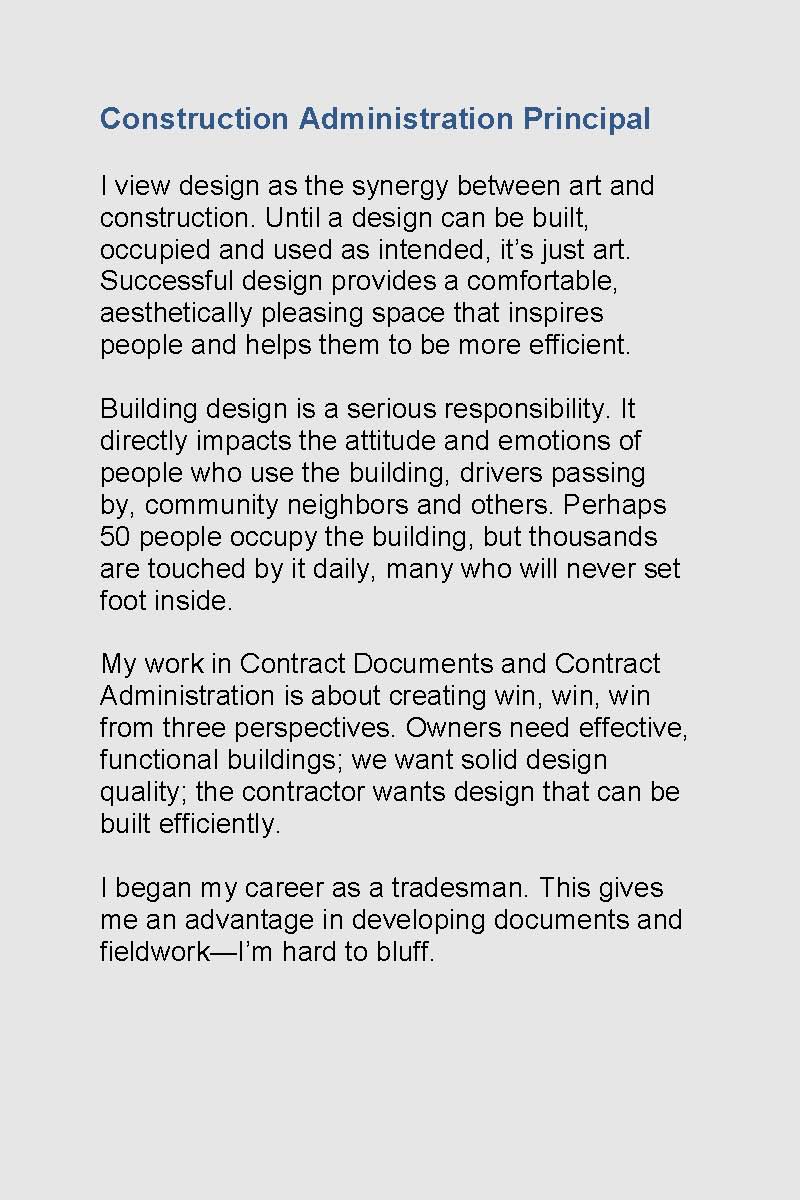 Construction Administration Principal

I view design as the synergy between art and construction. Until a design can be built, occupied and used as intended, it’s just art. Successful design provides a comfortable, aesthetically pleasing space that inspires people and helps them to be more efficient.

Building design is a serious responsibility. It directly impacts the attitude and emotions of people who use the building, drivers passing by, community neighbors and others. Perhaps 50 people occupy the building, but thousands are touched by it daily, many who will never set foot inside.

My work in Contract Documents and Contract Administration is about creating win, win, win from three perspectives. Owners need effective, functional buildings; we want solid design quality; the contractor wants design that can be built efficiently.

I began my career as a tradesman. This gives me an advantage in developing documents and fieldwork—I’m hard to bluff.